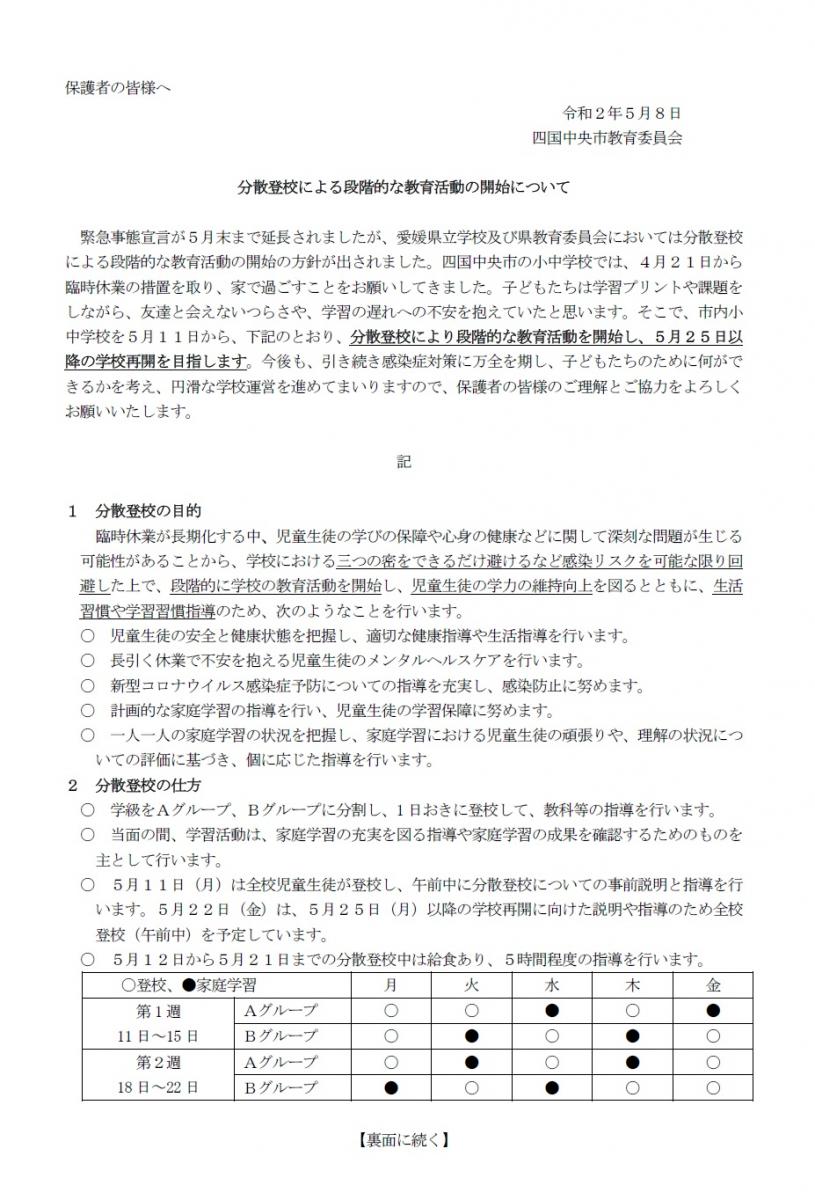 保護者の皆様へ

令和２年５月８日
四国中央市教育委員会

分散登校による段階的な教育活動の開始について

緊急事態宣言が５月末まで延長されましたが、愛媛県立学校及び県教育委員会においては分散登校による段階的な教育活動の開始の方針が出されました。四国中央市の小中学校では、４月２１日から臨時休業の措置を取り、家で過ごすことをお願いしてきました。子どもたちは学習プリントや課題をしながら、友達と会えないつらさや、学習の遅れへの不安を抱えていたと思います。そこで、市内小中学校を５月１１日から、下記のとおり、分散登校により段階的な教育活動を開始し、５月２５日以降の学校再開を目指します。今後も、引き続き感染症対策に万全を期し、子どもたちのために何ができるかを考え、円滑な学校運営を進めてまいりますので、保護者の皆様のご理解とご協力をよろしくお願いいたします。

記

１　分散登校の目的
臨時休業が長期化する中、児童生徒の学びの保障や心身の健康などに関して深刻な問題が生じる可能性があることから、学校における三つの密をできるだけ避けるなど感染リスクを可能な限り回避した上で、段階的に学校の教育活動を開始し、児童生徒の学力の維持向上を図るとともに、生活習慣や学習習慣指導のため、次のようなことを行います。
○　児童生徒の安全と健康状態を把握し、適切な健康指導や生活指導を行います。
○　長引く休業で不安を抱える児童生徒のメンタルヘルスケアを行います。
○　新型コロナウイルス感染症予防についての指導を充実し、感染防止に努めます。
○　計画的な家庭学習の指導を行い、児童生徒の学習保障に努めます。
○　一人一人の家庭学習の状況を把握し、家庭学習における児童生徒の頑張りや、理解の状況についての評価に基づき、個に応じた指導を行います。
２　分散登校の仕方
○　学級をＡグループ、Ｂグループに分割し、１日おきに登校して、教科等の指導を行います。
○　当面の間、学習活動は、家庭学習の充実を図る指導や家庭学習の成果を確認するためのものを主として行います。
○　５月１１日（月）は全校児童生徒が登校し、午前中に分散登校についての事前説明と指導を行います。５月２２日（金）は、５月２５日（月）以降の学校再開に向けた説明や指導のため全校登校（午前中）を予定しています。
○　５月１２日から５月２１日までの分散登校中は給食あり、５時間程度の指導を行います。

| ○登校、●家庭学習 | | 月 | 火 | 水 | 木 | 金 |
|---|---|---|---|---|---|---|
| 第１週 11日～15日 | Ａグループ | ○ | ○ | ● | ○ | ● |
| | Ｂグループ | ○ | ● | ○ | ● | ○ |
| 第２週 18日～22日 | Ａグループ | ○ | ● | ○ | ● | ○ |
| | Ｂグループ | ● | ○ | ● | ○ | ○ |

【裏面に続く】